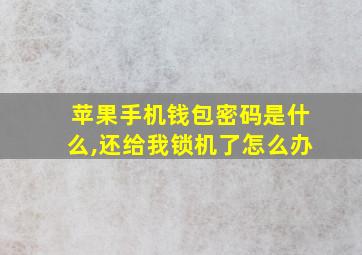 苹果手机钱包密码是什么,还给我锁机了怎么办